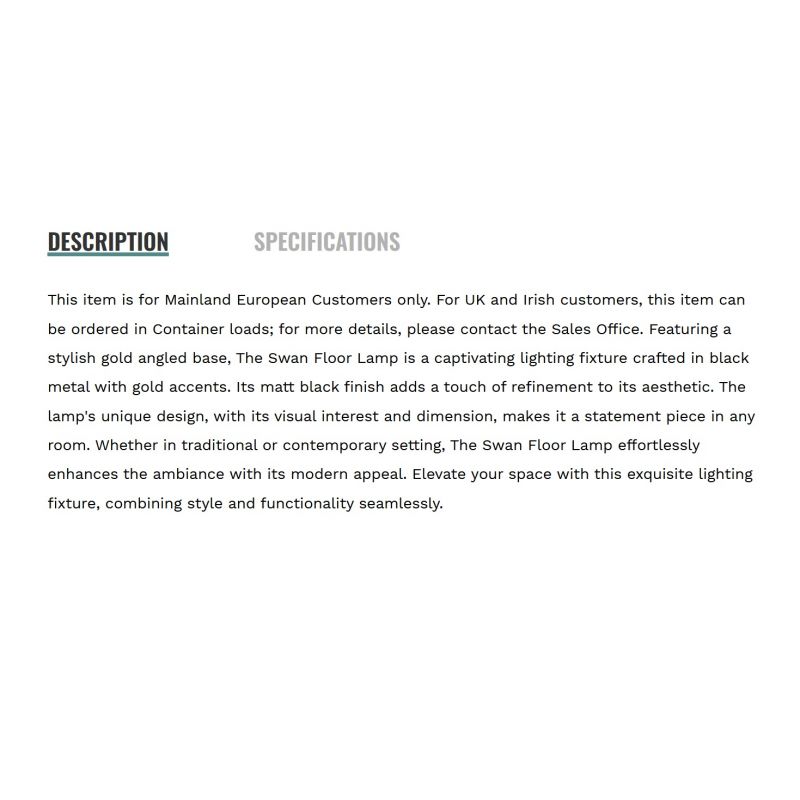 DESCRIPTION SPECIFICATIONS

This item is for Mainland European Customers only. For UK and Irish customers, this item can be ordered in Container loads; for more details, please contact the Sales Office. Featuring a stylish gold angled base, The Swan Floor Lamp is a captivating lighting fixture crafted in black metal with gold accents. Its matt black finish adds a touch of refinement to its aesthetic. The lamp's unique design, with its visual interest and dimension, makes it a statement piece in any room. Whether in traditional or contemporary setting, The Swan Floor Lamp effortlessly enhances the ambiance with its modern appeal. Elevate your space with this exquisite lighting fixture, combining style and functionality seamlessly.